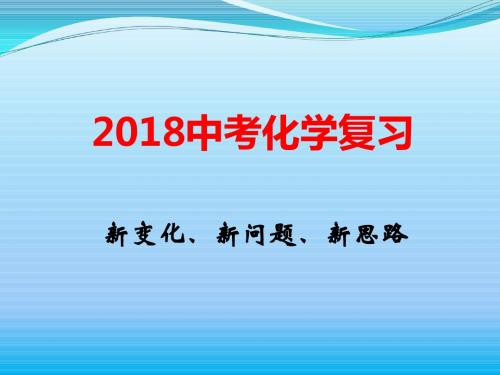 2018中考化学复习

新变化、新问题、新思路